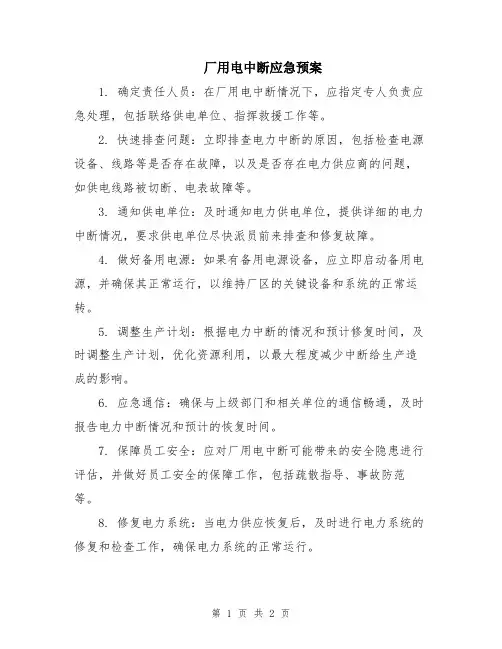 厂用电中断应急预案

1. 确定责任人员：在厂用电中断情况下，应指定专人负责应急处理，包括联络供电单位、指挥救援工作等。

2. 快速排查问题：立即排查电力中断的原因，包括检查电源设备、线路等是否存在故障，以及是否存在电力供应商的问题，如供电线路被切断、电表故障等。

3. 通知供电单位：及时通知电力供电单位，提供详细的电力中断情况，要求供电单位尽快派员前来排查和修复故障。

4. 做好备用电源：如果有备用电源设备，应立即启动备用电源，并确保其正常运行，以维持厂区的关键设备和系统的正常运转。

5. 调整生产计划：根据电力中断的情况和预计修复时间，及时调整生产计划，优化资源利用，以最大程度减少中断给生产造成的影响。

6. 应急通信：确保与上级部门和相关单位的通信畅通，及时报告电力中断情况和预计的恢复时间。

7. 保障员工安全：应对厂用电中断可能带来的安全隐患进行评估，并做好员工安全的保障工作，包括疏散指导、事故防范等。

8. 修复电力系统：当电力供应恢复后，及时进行电力系统的修复和检查工作，确保电力系统的正常运行。

第 1 页 共 2 页